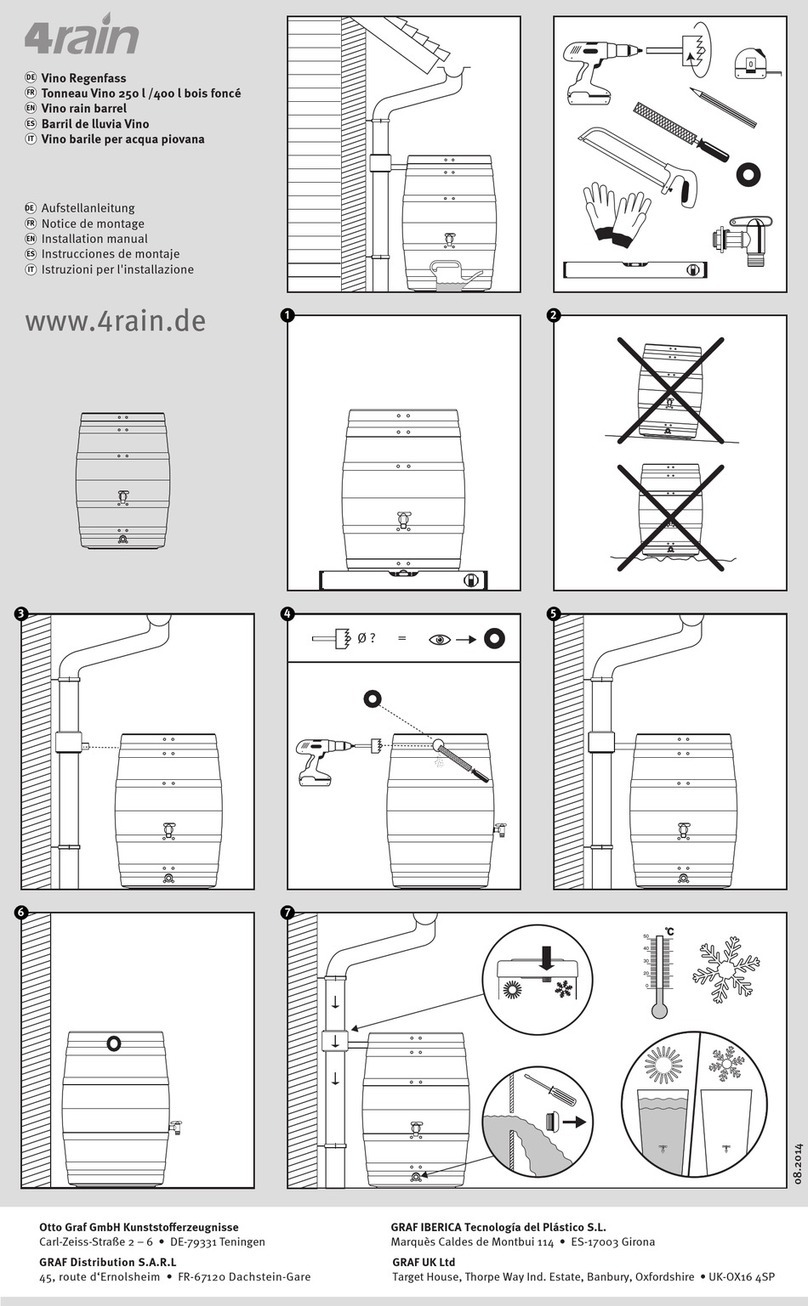 4rain

DE Vino Regenfass
FR Tonneau Vino 250 l /400 l bois foncé
EN Vino rain barrel
ES Barril de lluvia Vino
IT Vino barile per acqua piovana

DE Aufstellanleitung
FR Notice de montage
EN Installation manual
ES Instrucciones de montaje
IT Istruzioni per l'installazione

www.4rain.de

1

2

3

4

Ø ? =

5

6

7

°C
50
40
30
20
10
0

08.2014

Otto Graf GmbH Kunststofferzeugnisse
Carl-Zeiss-Straße 2 – 6 • DE-79331 Teningen

GRAF Distribution S.A.R.L
45, route d'Ernolsheim • FR-67120 Dachstein-Gare

GRAF IBERICA Tecnología del Plástico S.L.
Marquès Caldes de Montbui 114 • ES-17003 Girona

GRAF UK Ltd
Target House, Thorpe Way Ind. Estate, Banbury, Oxfordshire • UK-OX16 4SP